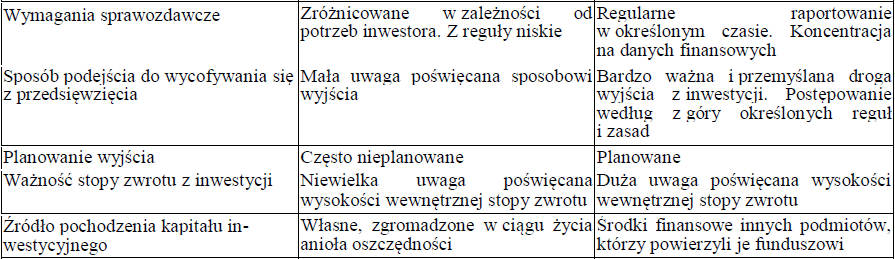 | | | |
|---|---|---|
| Wymagania sprawozdawcze | Zróżnicowane w zależności od potrzeb inwestora. Z reguły niskie | Regularne raportowanie w określonym czasie. Koncentracja na danych finansowych |
| Sposób podejścia do wycofywania się z przedsięwzięcia | Mała uwaga poświęcana sposobowi wyjścia | Bardzo ważna i przemyślana droga wyjścia z inwestycji. Postępowanie według z góry określonych reguł i zasad |
| Planowanie wyjścia | Często nieplanowane | Planowane |
| Ważność stopy zwrotu z inwestycji | Niewielka uwaga poświęcana wysokości wewnętrznej stopy zwrotu | Duża uwaga poświęcana wysokości wewnętrznej stopy zwrotu |
| Źródło pochodzenia kapitału inwestycyjnego | Własne, zgromadzone w ciągu życia anioła oszczędności | Środki finansowe innych podmiotów, którzy powierzyli je funduszowi |